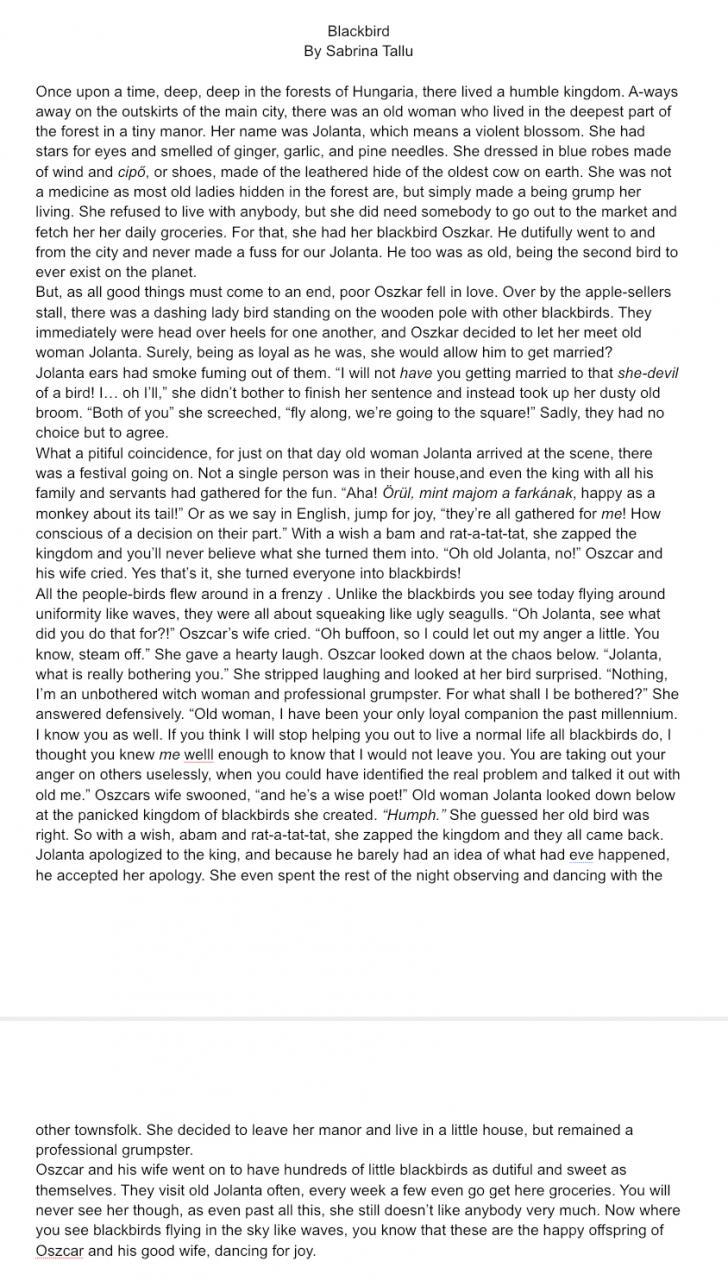 Blackbird
By Sabrina Tallu

Once upon a time, deep, deep in the forests of Hungaria, there lived a humble kingdom. A-ways away on the outskirts of the main city, there was an old woman who lived in the deepest part of the forest in a tiny manor. Her name was Jolanta, which means a violent blossom. She had stars for eyes and smelled of ginger, garlic, and pine needles. She dressed in blue robes made of wind and cipő, or shoes, made of the leathered hide of the oldest cow on earth. She was not a medicine as most old ladies hidden in the forest are, but simply made a being grump her living. She refused to live with anybody, but she did need somebody to go out to the market and fetch her her daily groceries. For that, she had her blackbird Oszkar. He dutifully went to and from the city and never made a fuss for our Jolanta. He too was as old, being the second bird to ever exist on the planet.
But, as all good things must come to an end, poor Oszkar fell in love. Over by the apple-sellers stall, there was a dashing lady bird standing on the wooden pole with other blackbirds. They immediately were head over heels for one another, and Oszkar decided to let her meet old woman Jolanta. Surely, being as loyal as he was, she would allow him to get married?
Jolanta ears had smoke fuming out of them. "I will not have you getting married to that she-devil of a bird! I... oh I'll," she didn't bother to finish her sentence and instead took up her dusty old broom. "Both of you" she screeched, "fly along, we're going to the square!" Sadly, they had no choice but to agree.
What a pitiful coincidence, for just on that day old woman Jolanta arrived at the scene, there was a festival going on. Not a single person was in their house,and even the king with all his family and servants had gathered for the fun. "Aha! Örül, mint majom a farkának, happy as a monkey about its tail!" Or as we say in English, jump for joy, "they're all gathered for me! How conscious of a decision on their part." With a wish a bam and rat-a-tat-tat, she zapped the kingdom and you'll never believe what she turned them into. "Oh old Jolanta, no!" Oszcar and his wife cried. Yes that's it, she turned everyone into blackbirds!
All the people-birds flew around in a frenzy . Unlike the blackbirds you see today flying around uniformity like waves, they were all about squeaking like ugly seagulls. "Oh Jolanta, see what did you do that for?!" Oszcar's wife cried. "Oh buffoon, so I could let out my anger a little. You know, steam off." She gave a hearty laugh. Oszcar looked down at the chaos below. "Jolanta, what is really bothering you." She stripped laughing and looked at her bird surprised. "Nothing, I'm an unbothered witch woman and professional grumpster. For what shall I be bothered?" She answered defensively. "Old woman, I have been your only loyal companion the past millennium. I know you as well. If you think I will stop helping you out to live a normal life all blackbirds do, I thought you knew me welll enough to know that I would not leave you. You are taking out your anger on others uselessly, when you could have identified the real problem and talked it out with old me." Oszcars wife swooned, "and he's a wise poet!" Old woman Jolanta looked down below at the panicked kingdom of blackbirds she created. "Humph." She guessed her old bird was right. So with a wish, abam and rat-a-tat-tat, she zapped the kingdom and they all came back. Jolanta apologized to the king, and because he barely had an idea of what had eve happened, he accepted her apology. She even spent the rest of the night observing and dancing with the other townsfolk. She decided to leave her manor and live in a little house, but remained a professional grumpster.
Oszcar and his wife went on to have hundreds of little blackbirds as dutiful and sweet as themselves. They visit old Jolanta often, every week a few even go get here groceries. You will never see her though, as even past all this, she still doesn't like anybody very much. Now where you see blackbirds flying in the sky like waves, you know that these are the happy offspring of Oszcar and his good wife, dancing for joy.